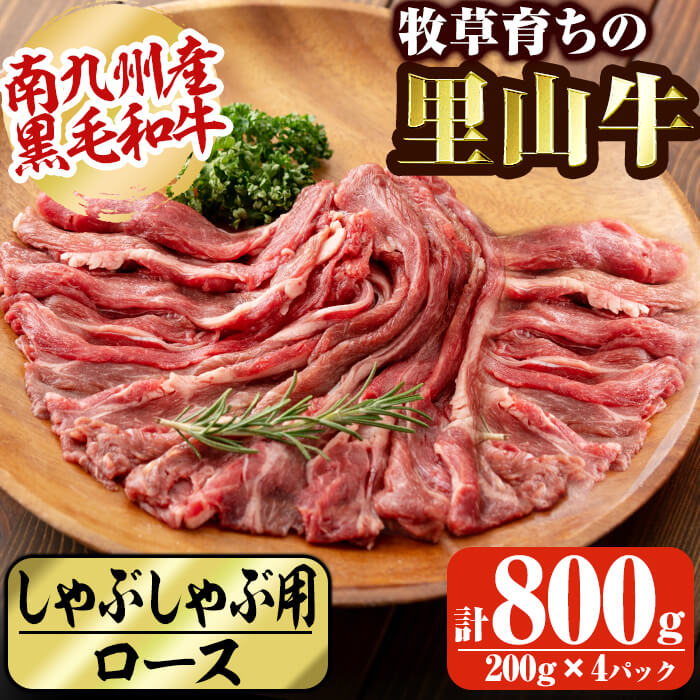 南九州産
黒毛和牛

牧草育ちの
里山牛

しゃぶしゃぶ用
ロース

計800g
200g×4パック